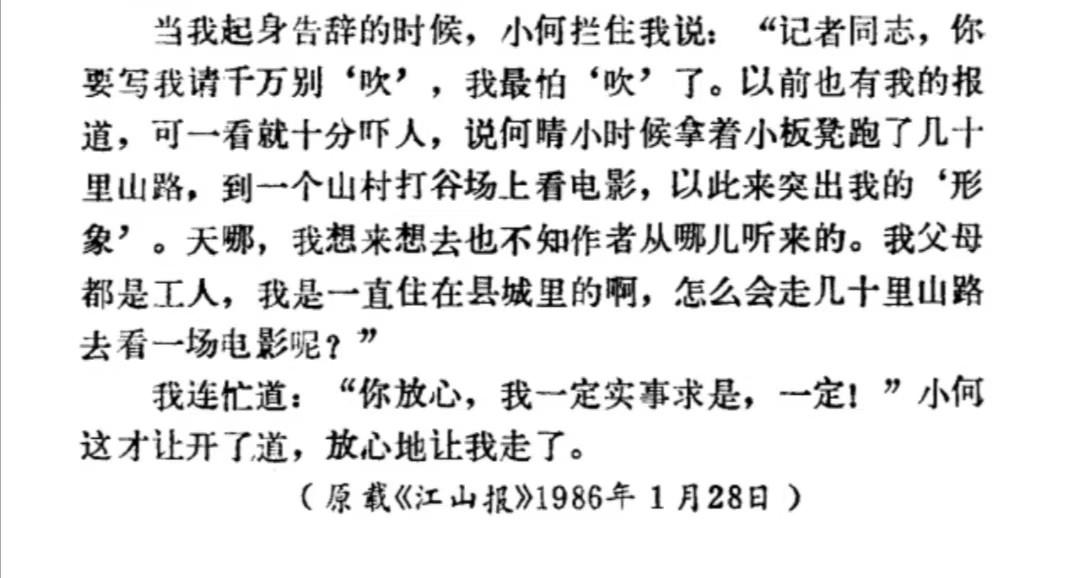 当我起身告辞的时候，小何拦住我说：“记者同志，你要写我请千万别‘吹’，我最怕‘吹’了。以前也有我的报道，可一看就十分吓人，说何晴小时候拿着小板凳跑了几十里山路，到一个山村打谷场上看电影，以此来突出我的‘形象’。天哪，我想来想去也不知作者从哪儿听来的。我父母都是工人，我是一直住在县城里的啊，怎么会走几十里山路去看一场电影呢？”

我连忙道：“你放心，我一定实事求是，一定！”小何这才让开了道，放心地让我走了。

（原载《江山报》1986年1月28日）